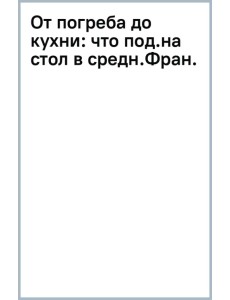 От погреба до кухни: что под.на стол в средн.Фран.